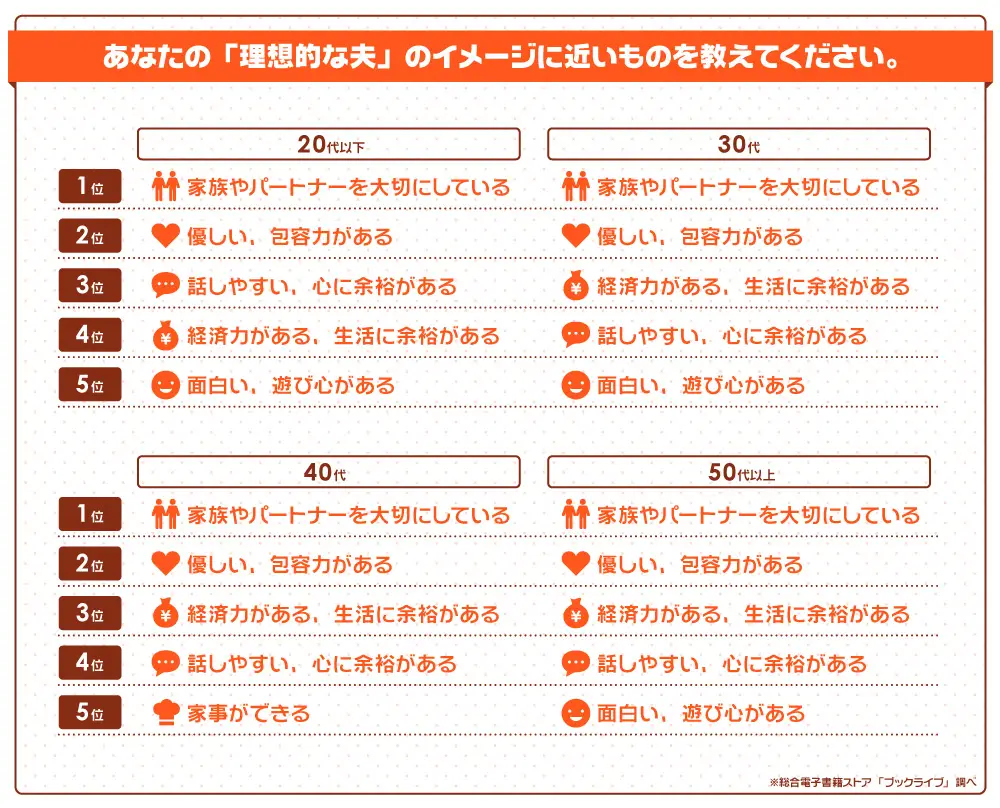 あなたの「理想的な夫」のイメージに近いものを教えてください。

| | 20代以下 | 30代 |
|---|---|---|
| 1位 | 家族やパートナーを大切にしている | 家族やパートナーを大切にしている |
| 2位 | 優しい，包容力がある | 優しい，包容力がある |
| 3位 | 話しやすい，心に余裕がある | 経済力がある，生活に余裕がある |
| 4位 | 経済力がある，生活に余裕がある | 話しやすい，心に余裕がある |
| 5位 | 面白い，遊び心がある | 面白い，遊び心がある |

| | 40代 | 50代以上 |
|---|---|---|
| 1位 | 家族やパートナーを大切にしている | 家族やパートナーを大切にしている |
| 2位 | 優しい，包容力がある | 優しい，包容力がある |
| 3位 | 経済力がある，生活に余裕がある | 経済力がある，生活に余裕がある |
| 4位 | 話しやすい，心に余裕がある | 話しやすい，心に余裕がある |
| 5位 | 家事ができる | 面白い，遊び心がある |

※総合電子書籍ストア「ブックライブ」調べ